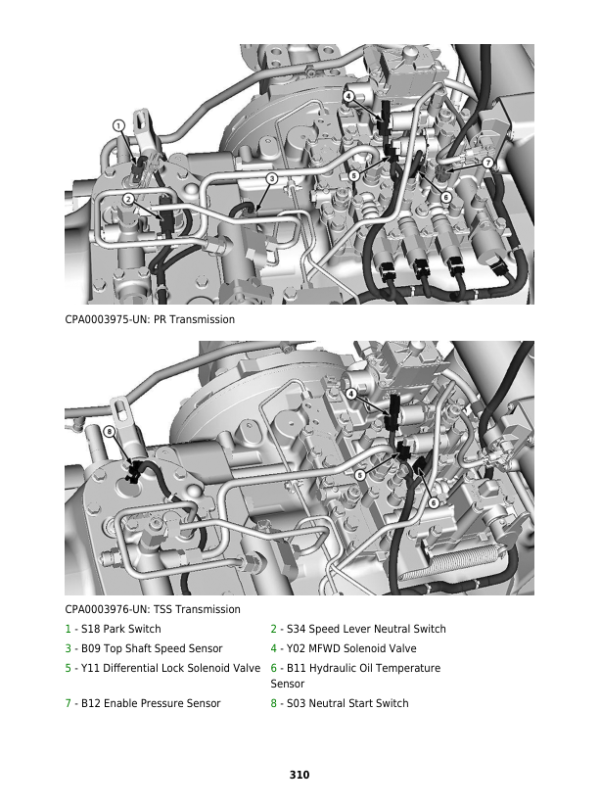 1
2
3
4
5
6
7

CPA0003975-UN: PR Transmission

8
4
5
6

CPA0003976-UN: TSS Transmission

1 - S18 Park Switch
2 - S34 Speed Lever Neutral Switch
3 - B09 Top Shaft Speed Sensor
4 - Y02 MFWD Solenoid Valve
5 - Y11 Differential Lock Solenoid Valve
6 - B11 Hydraulic Oil Temperature Sensor
7 - B12 Enable Pressure Sensor
8 - S03 Neutral Start Switch

310